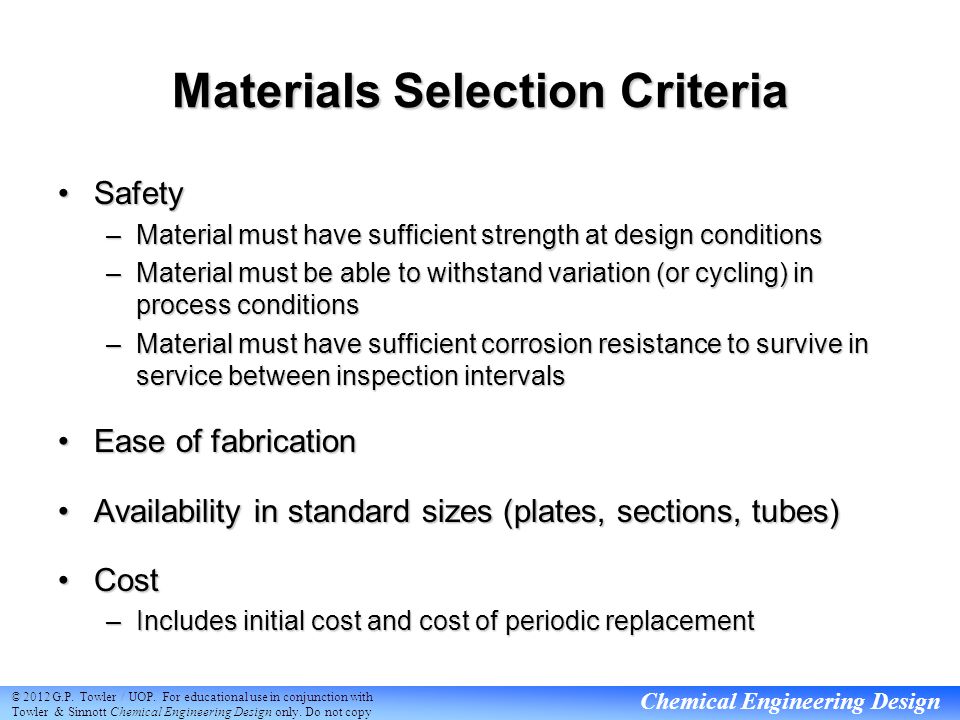 Materials Selection Criteria

• Safety
– Material must have sufficient strength at design conditions
– Material must be able to withstand variation (or cycling) in process conditions
– Material must have sufficient corrosion resistance to survive in service between inspection intervals

• Ease of fabrication

• Availability in standard sizes (plates, sections, tubes)

• Cost
– Includes initial cost and cost of periodic replacement

© 2012 G.P. Towler / UOP. For educational use in conjunction with Towler & Sinnott Chemical Engineering Design only. Do not copy

Chemical Engineering Design